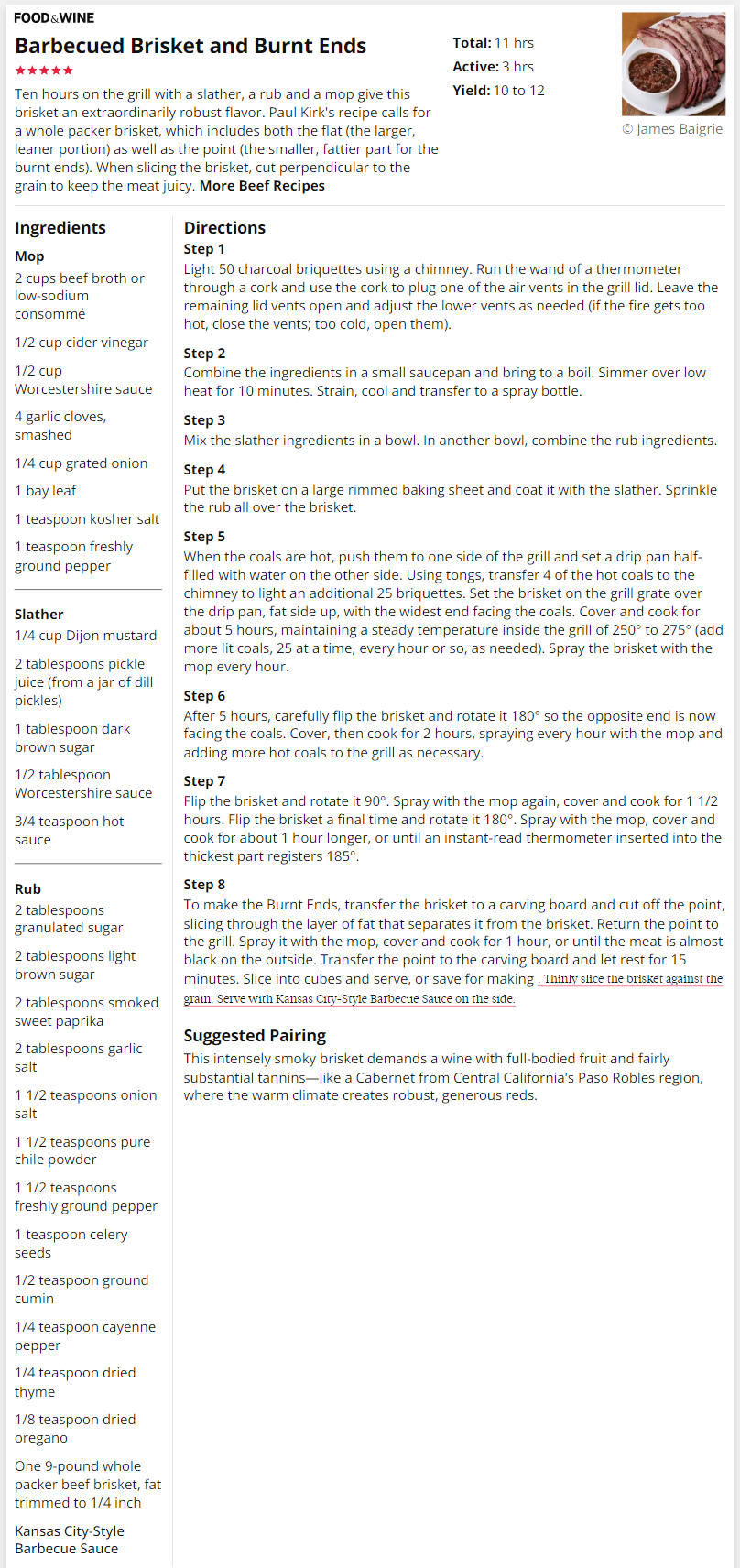 FOOD&WINE

Barbecued Brisket and Burnt Ends

★★★★★

Ten hours on the grill with a slather, a rub and a mop give this brisket an extraordinarily robust flavor. Paul Kirk's recipe calls for a whole packer brisket, which includes both the flat (the larger, leaner portion) as well as the point (the smaller, fattier part for the burnt ends). When slicing the brisket, cut perpendicular to the grain to keep the meat juicy. More Beef Recipes

Total: 11 hrs
Active: 3 hrs
Yield: 10 to 12

© James Baigrie

Ingredients

Mop
2 cups beef broth or low-sodium consommé
1/2 cup cider vinegar
1/2 cup Worcestershire sauce
4 garlic cloves, smashed
1/4 cup grated onion
1 bay leaf
1 teaspoon kosher salt
1 teaspoon freshly ground pepper

Slather
1/4 cup Dijon mustard
2 tablespoons pickle juice (from a jar of dill pickles)
1 tablespoon dark brown sugar
1/2 tablespoon Worcestershire sauce
3/4 teaspoon hot sauce

Rub
2 tablespoons granulated sugar
2 tablespoons light brown sugar
2 tablespoons smoked sweet paprika
2 tablespoons garlic salt
1 1/2 teaspoons onion salt
1 1/2 teaspoons pure chile powder
1 1/2 teaspoons freshly ground pepper
1 teaspoon celery seeds
1/2 teaspoon ground cumin
1/4 teaspoon cayenne pepper
1/4 teaspoon dried thyme
1/8 teaspoon dried oregano
One 9-pound whole packer beef brisket, fat trimmed to 1/4 inch
Kansas City-Style Barbecue Sauce

Directions

Step 1
Light 50 charcoal briquettes using a chimney. Run the wand of a thermometer through a cork and use the cork to plug one of the air vents in the grill lid. Leave the remaining lid vents open and adjust the lower vents as needed (if the fire gets too hot, close the vents; too cold, open them).

Step 2
Combine the ingredients in a small saucepan and bring to a boil. Simmer over low heat for 10 minutes. Strain, cool and transfer to a spray bottle.

Step 3
Mix the slather ingredients in a bowl. In another bowl, combine the rub ingredients.

Step 4
Put the brisket on a large rimmed baking sheet and coat it with the slather. Sprinkle the rub all over the brisket.

Step 5
When the coals are hot, push them to one side of the grill and set a drip pan half-filled with water on the other side. Using tongs, transfer 4 of the hot coals to the chimney to light an additional 25 briquettes. Set the brisket on the grill grate over the drip pan, fat side up, with the widest end facing the coals. Cover and cook for about 5 hours, maintaining a steady temperature inside the grill of 250° to 275° (add more lit coals, 25 at a time, every hour or so, as needed). Spray the brisket with the mop every hour.

Step 6
After 5 hours, carefully flip the brisket and rotate it 180° so the opposite end is now facing the coals. Cover, then cook for 2 hours, spraying every hour with the mop and adding more hot coals to the grill as necessary.

Step 7
Flip the brisket and rotate it 90°. Spray with the mop again, cover and cook for 1 1/2 hours. Flip the brisket a final time and rotate it 180°. Spray with the mop, cover and cook for about 1 hour longer, or until an instant-read thermometer inserted into the thickest part registers 185°.

Step 8
To make the Burnt Ends, transfer the brisket to a carving board and cut off the point, slicing through the layer of fat that separates it from the brisket. Return the point to the grill. Spray it with the mop, cover and cook for 1 hour, or until the meat is almost black on the outside. Transfer the point to the carving board and let rest for 15 minutes. Slice into cubes and serve, or save for making . Thinly slice the brisket against the grain. Serve with Kansas City-Style Barbecue Sauce on the side.

Suggested Pairing
This intensely smoky brisket demands a wine with full-bodied fruit and fairly substantial tannins—like a Cabernet from Central California's Paso Robles region, where the warm climate creates robust, generous reds.